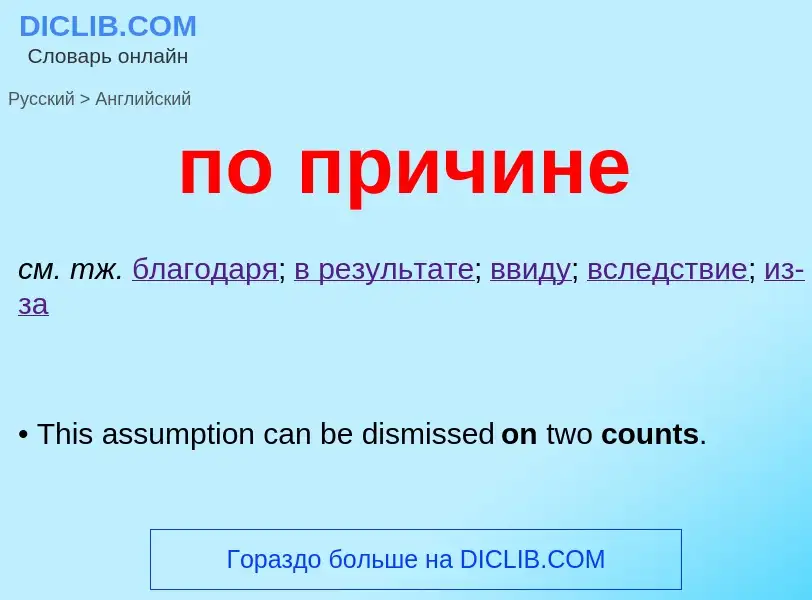 DICLIB.COM
Словарь онлайн

Русский > Английский

по причине

см. тж. благодаря; в результате; ввиду; вследствие; из-за

• This assumption can be dismissed on two counts.

Гораздо больше на DICLIB.COM